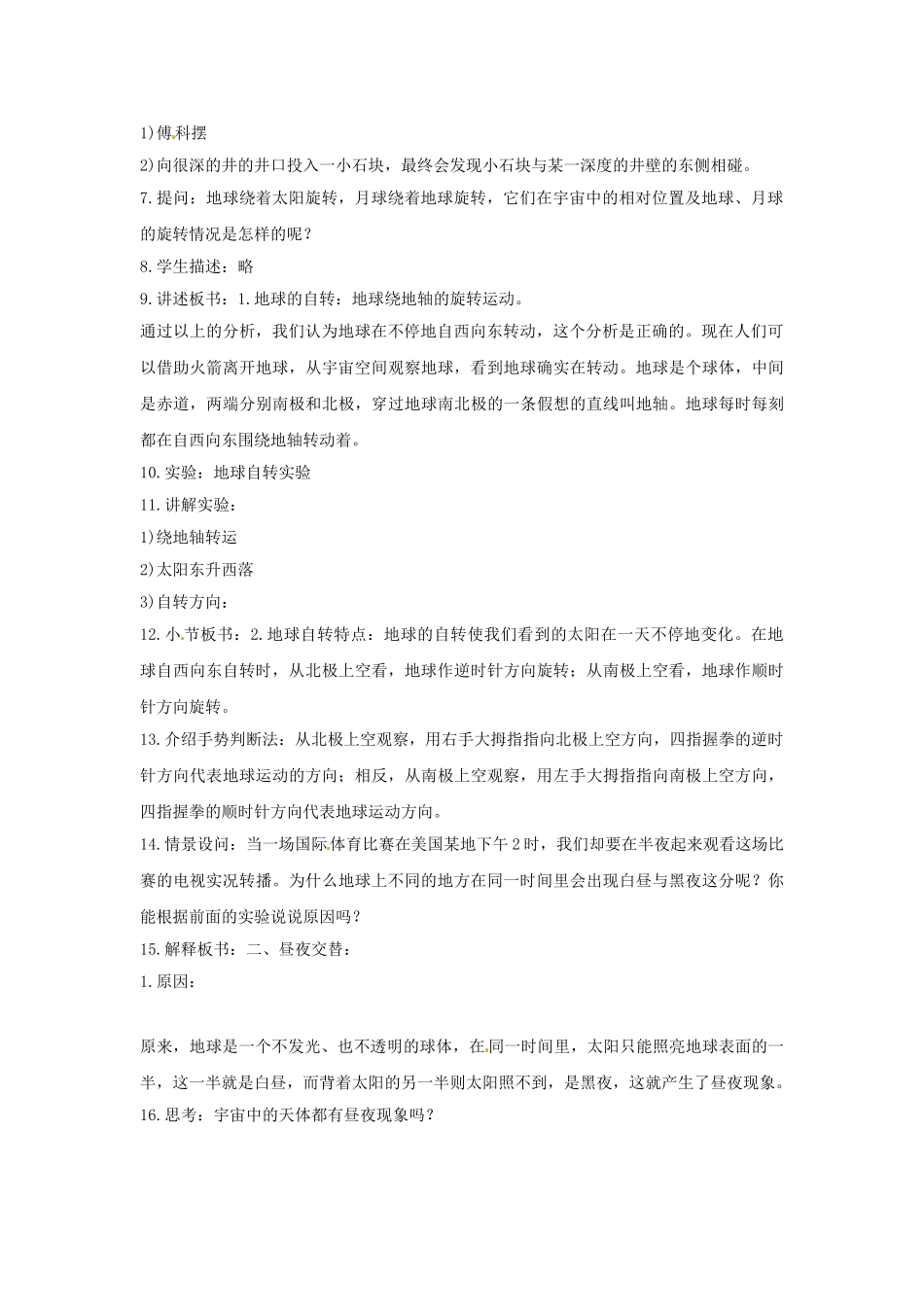 1)傅科摆

2)向很深的井的井口投入一小石块，最终会发现小石块与某一深度的井壁的东侧相碰。

7.提问：地球绕着太阳旋转，月球绕着地球旋转，它们在宇宙中的相对位置及地球、月球的旋转情况是怎样的呢？

8.学生描述：略

9.讲述板书：1.地球的自转：地球绕地轴的旋转运动。

通过以上的分析，我们认为地球在不停地自西向东转动，这个分析是正确的。现在人们可以借助火箭离开地球，从宇宙空间观察地球，看到地球确实在转动。地球是个球体，中间是赤道，两端分别南极和北极，穿过地球南北极的一条假想的直线叫地轴。地球每时每刻都在自西向东围绕地轴转动着。

10.实验：地球自转实验

11.讲解实验：

1)绕地轴转运

2)太阳东升西落

3)自转方向：

12.小节板书：2.地球自转特点：地球的自转使我们看到的太阳在一天不停地变化。在地球自西向东自转时，从北极上空看，地球作逆时针方向旋转；从南极上空看，地球作顺时针方向旋转。

13.介绍手势判断法：从北极上空观察，用右手大拇指指向北极上空方向，四指握拳的逆时针方向代表地球运动的方向；相反，从南极上空观察，用左手大拇指指向南极上空方向，四指握拳的顺时针方向代表地球运动方向。

14.情景设问：当一场国际体育比赛在美国某地下午2时，我们却要在半夜起来观看这场比赛的电视实况转播。为什么地球上不同的地方在同一时间里会出现白昼与黑夜这分呢？你能根据前面的实验说说原因吗？

15.解释板书：二、昼夜交替：

1.原因：

原来，地球是一个不发光、也不透明的球体，在同一时间里，太阳只能照亮地球表面的一半，这一半就是白昼，而背着太阳的另一半则太阳照不到，是黑夜，这就产生了昼夜现象。

16.思考：宇宙中的天体都有昼夜现象吗？